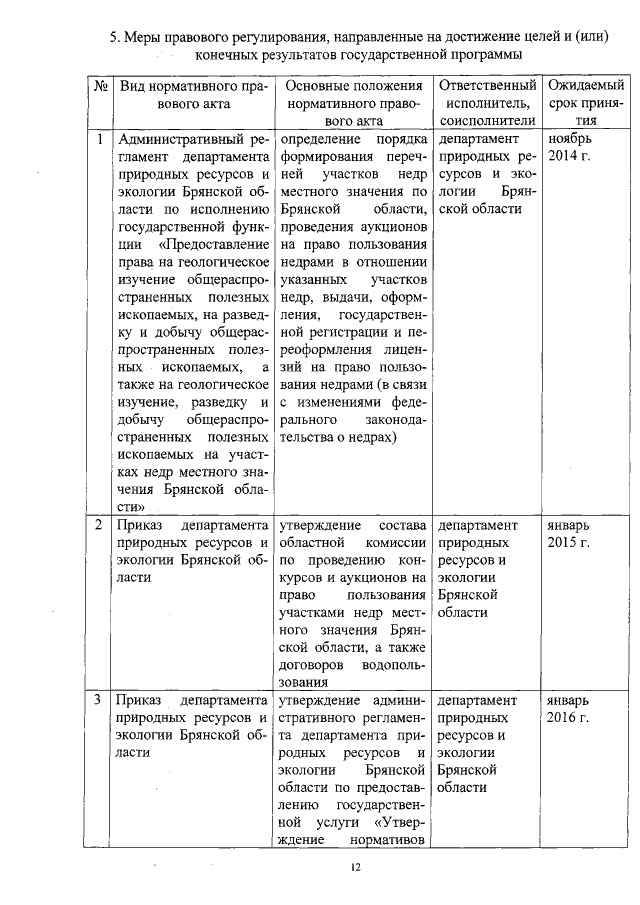 5. Меры правового регулирования, направленные на достижение целей и (или) конечных результатов государственной программы

| № | Вид нормативного правового акта | Основные положения нормативного правового акта | Ответственный исполнитель, соисполнители | Ожидаемый срок принятия |
|---|---|---|---|---|
| 1 | Административный регламент департамента природных ресурсов и экологии Брянской области по исполнению государственной функции «Предоставление права на геологическое изучение общераспространенных полезных ископаемых, на разведку и добычу общераспространенных полезных ископаемых, а также на геологическое изучение, разведку и добычу общераспространенных полезных ископаемых на участках недр местного значения Брянской области» | определение порядка формирования перечней участков недр местного значения по Брянской области, проведения аукционов на право пользования недрами в отношении указанных участков недр, выдачи, оформления, государственной регистрации и переоформления лицензий на право пользования недрами (в связи с изменениями федерального законодательства о недрах) | департамент природных ресурсов и экологии Брянской области | ноябрь 2014 г. |
| 2 | Приказ департамента природных ресурсов и экологии Брянской области | утверждение состава областной комиссии по проведению конкурсов и аукционов на право пользования участками недр местного значения Брянской области, а также договоров водопользования | департамент природных ресурсов и экологии Брянской области | январь 2015 г. |
| 3 | Приказ департамента природных ресурсов и экологии Брянской области | утверждение административного регламента департамента природных ресурсов и экологии Брянской области по предоставлению государственной услуги «Утверждение нормативов | департамент природных ресурсов и экологии Брянской области | январь 2016 г. |

12